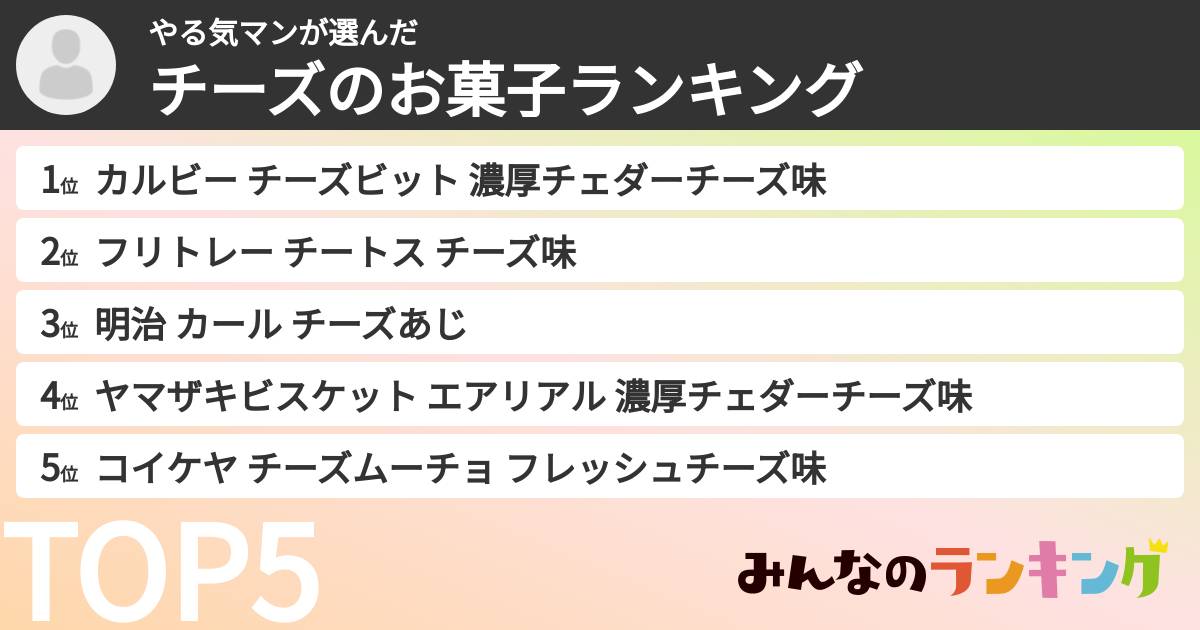 やる気マンが選んだ
チーズのお菓子ランキング

1位 カルビー チーズビット 濃厚チェダーチーズ味

2位 フリトレー チートス チーズ味

3位 明治 カール チーズあじ

4位 ヤマザキビスケット エアリアル 濃厚チェダーチーズ味

5位 コイケヤ チーズムーチョ フレッシュチーズ味

TOP5

みんなのランキング